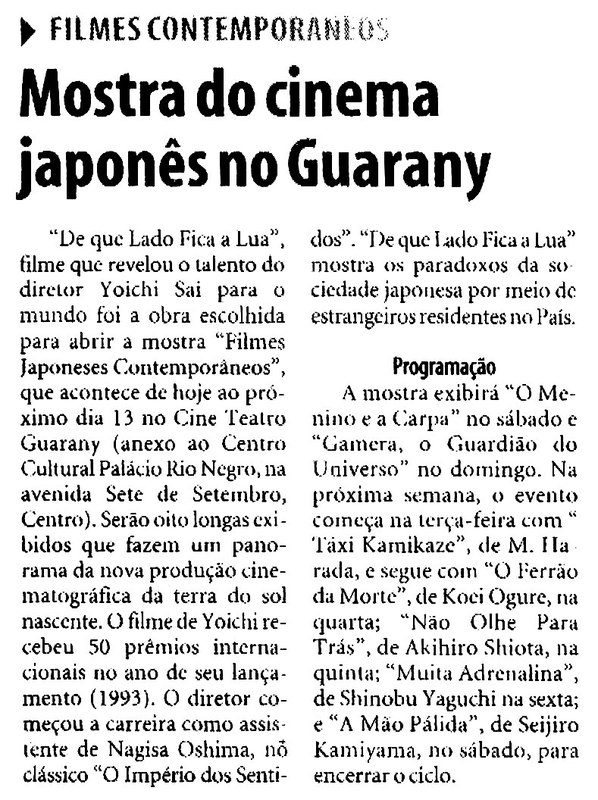 FILMES CONTEMPORANEOS

Mostra do cinema japonês no Guarany

"De que Lado Fica a Lua", filme que revelou o talento do diretor Yoichi Sai para o mundo foi a obra escolhida para abrir a mostra "Filmes Japoneses Contemporâneos", que acontece de hoje ao próximo dia 13 no Cine Teatro Guarany (anexo ao Centro Cultural Palácio Rio Negro, na avenida Sete de Setembro, Centro). Serão oito longas exibidos que fazem um panorama da nova produção cinematográfica da terra do sol nascente. O filme de Yoichi recebeu 50 prêmios internacionais no ano de seu lançamento (1993). O diretor começou a carreira como assistente de Nagisa Oshima, nõ clássico "O Império dos Sentidos". "De que Lado Fica a Lua" mostra os paradoxos da sociedade japonesa por meio de estrangeiros residentes no País.

Programação

A mostra exibirá "O Menino e a Carpa" no sábado e "Gamera, o Guardião do Universo" no domingo. Na próxima semana, o evento começa na terça-feira com " Táxi Kamikaze", de M. Harada, e segue com "O Ferrão da Morte", de Koei Ogure, na quarta; "Não Olhe Para Trás", de Akihiro Shiota, na quinta; "Muita Adrenalina", de Shinobu Yaguchi na sexta; e "A Mão Pálida", de Seijiro Kamiyama, no sábado, para encerrar o ciclo.